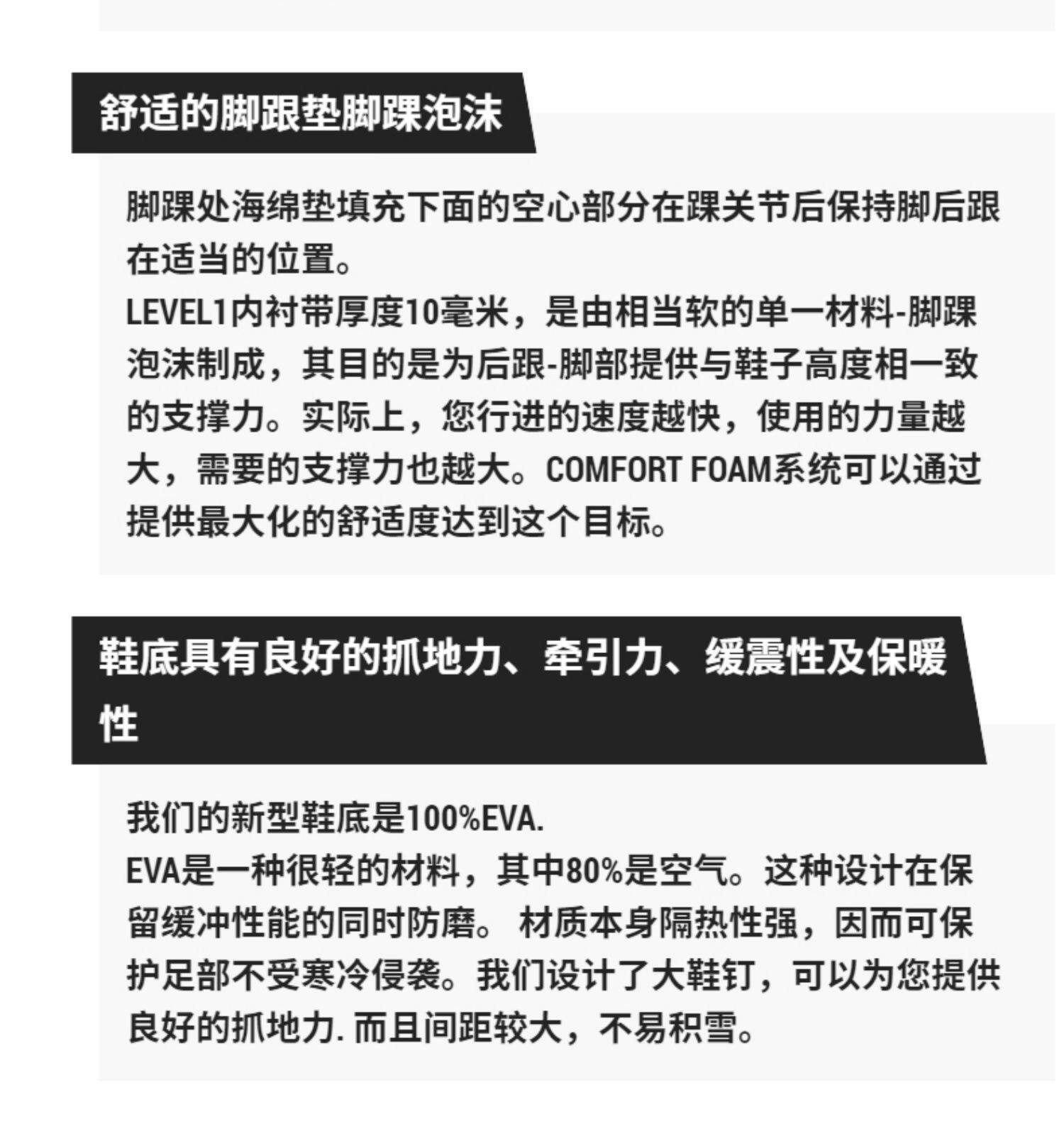 舒适的脚跟垫脚踝泡沫

脚踝处海绵垫填充下面的空心部分在踝关节后保持脚后跟在适当的位置。
LEVEL1内衬带厚度10毫米，是由相当软的单一材料-脚踝泡沫制成，其目的是为后跟-脚部提供与鞋子高度相一致的支撑力。实际上，您行进的速度越快，使用的力量越大，需要的支撑力也越大。COMFORT FOAM系统可以通过提供最大化的舒适度达到这个目标。

鞋底具有良好的抓地力、牵引力、缓震性及保暖性

我们的新型鞋底是100%EVA.
EVA是一种很轻的材料，其中80%是空气。这种设计在保留缓冲性能的同时防磨。材质本身隔热性强，因而可保护足部不受寒冷侵袭。我们设计了大鞋钉，可以为您提供良好的抓地力.而且间距较大，不易积雪。